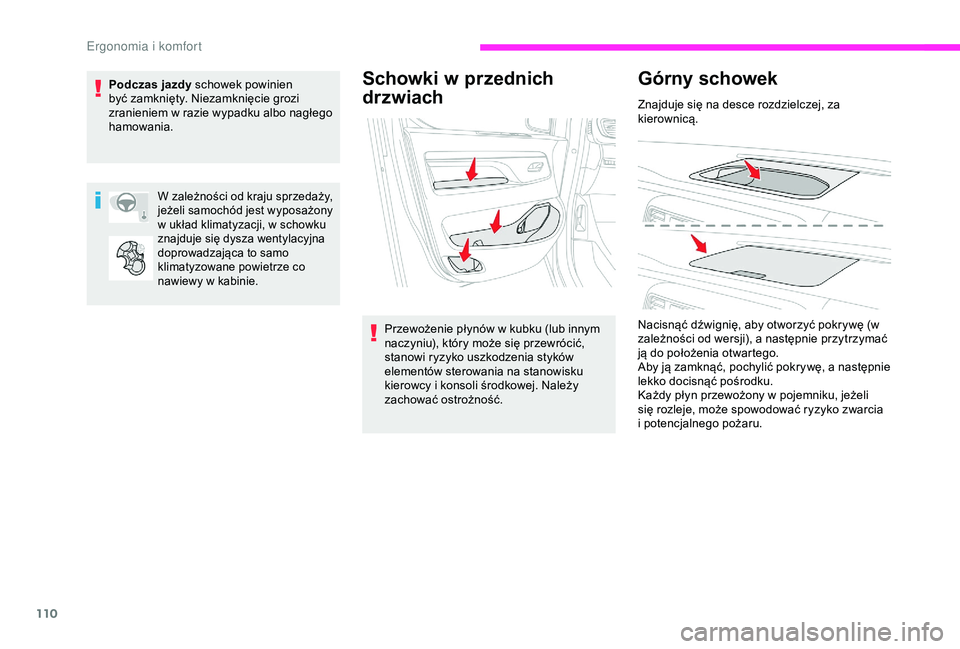 Ergonomia i komfort

Podczas jazdy schowek powinien być zamknięty. Niezamknięcie grozi zranieniem w razie wypadku albo nagłego hamowania.

W zależności od kraju sprzedaży, jeżeli samochód jest wyposażony w układ klimatyzacji, w schowku znajduje się dysza wentylacyjna doprowadzająca to samo klimatyzowane powietrze co nawiewy w kabinie.

Schowki w przednich drzwiach

Przewożenie płynów w kubku (lub innym naczyniu), który może się przewrócić, stanowi ryzyko uszkodzenia styków elementów sterowania na stanowisku kierowcy i konsoli środkowej. Należy zachować ostrożność.

Górny schowek

Znajduje się na desce rozdzielczej, za kierownicą.

Nacisnąć dźwignię, aby otworzyć pokrywę (w zależności od wersji), a następnie przytrzymać ją do położenia otwartego.
Aby ją zamknąć, pochylić pokrywę, a następnie lekko docisnąć pośrodku.
Każdy płyn przewożony w pojemniku, jeżeli się rozleje, może spowodować ryzyko zwarcia i potencjalnego pożaru.

110

carmanualsonline.info